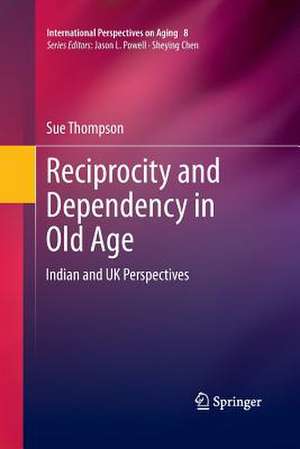 International Perspectives on Aging 8
Series Editors: Jason L. Powell · Sheying Chen

Sue Thompson

Reciprocity and Dependency in Old Age

Indian and UK Perspectives

Springer